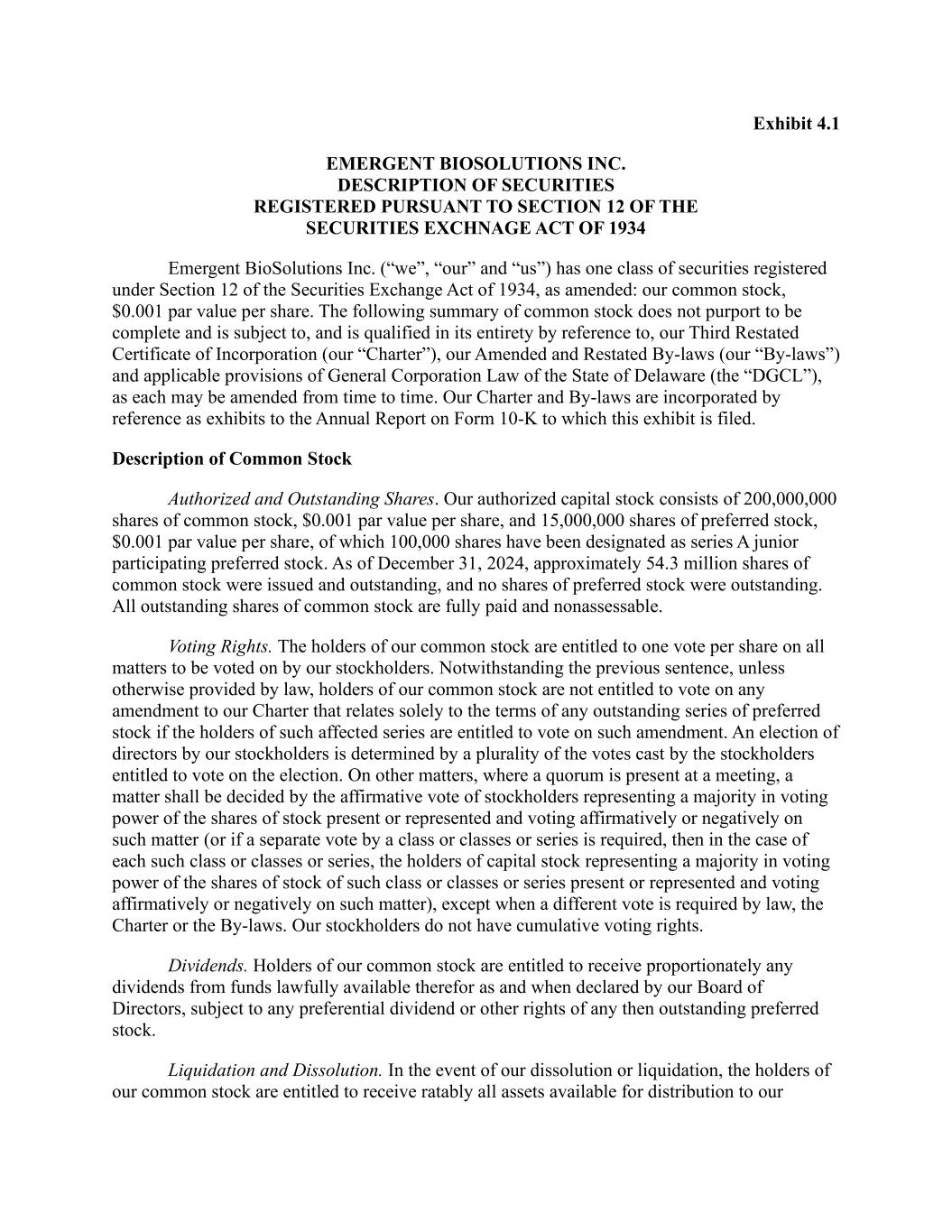 Exhibit 4.1

EMERGENT BIOSOLUTIONS INC.
DESCRIPTION OF SECURITIES
REGISTERED PURSUANT TO SECTION 12 OF THE
SECURITIES EXCHNAGE ACT OF 1934

Emergent BioSolutions Inc. (“we”, “our” and “us”) has one class of securities registered under Section 12 of the Securities Exchange Act of 1934, as amended: our common stock, $0.001 par value per share. The following summary of common stock does not purport to be complete and is subject to, and is qualified in its entirety by reference to, our Third Restated Certificate of Incorporation (our “Charter”), our Amended and Restated By-laws (our “By-laws”) and applicable provisions of General Corporation Law of the State of Delaware (the “DGCL”), as each may be amended from time to time. Our Charter and By-laws are incorporated by reference as exhibits to the Annual Report on Form 10-K to which this exhibit is filed.

Description of Common Stock

Authorized and Outstanding Shares. Our authorized capital stock consists of 200,000,000 shares of common stock, $0.001 par value per share, and 15,000,000 shares of preferred stock, $0.001 par value per share, of which 100,000 shares have been designated as series A junior participating preferred stock. As of December 31, 2024, approximately 54.3 million shares of common stock were issued and outstanding, and no shares of preferred stock were outstanding. All outstanding shares of common stock are fully paid and nonassessable.

Voting Rights. The holders of our common stock are entitled to one vote per share on all matters to be voted on by our stockholders. Notwithstanding the previous sentence, unless otherwise provided by law, holders of our common stock are not entitled to vote on any amendment to our Charter that relates solely to the terms of any outstanding series of preferred stock if the holders of such affected series are entitled to vote on such amendment. An election of directors by our stockholders is determined by a plurality of the votes cast by the stockholders entitled to vote on the election. On other matters, where a quorum is present at a meeting, a matter shall be decided by the affirmative vote of stockholders representing a majority in voting power of the shares of stock present or represented and voting affirmatively or negatively on such matter (or if a separate vote by a class or classes or series is required, then in the case of each such class or classes or series, the holders of capital stock representing a majority in voting power of the shares of stock of such class or classes or series present or represented and voting affirmatively or negatively on such matter), except when a different vote is required by law, the Charter or the By-laws. Our stockholders do not have cumulative voting rights.

Dividends. Holders of our common stock are entitled to receive proportionately any dividends from funds lawfully available therefor as and when declared by our Board of Directors, subject to any preferential dividend or other rights of any then outstanding preferred stock.

Liquidation and Dissolution. In the event of our dissolution or liquidation, the holders of our common stock are entitled to receive ratably all assets available for distribution to our